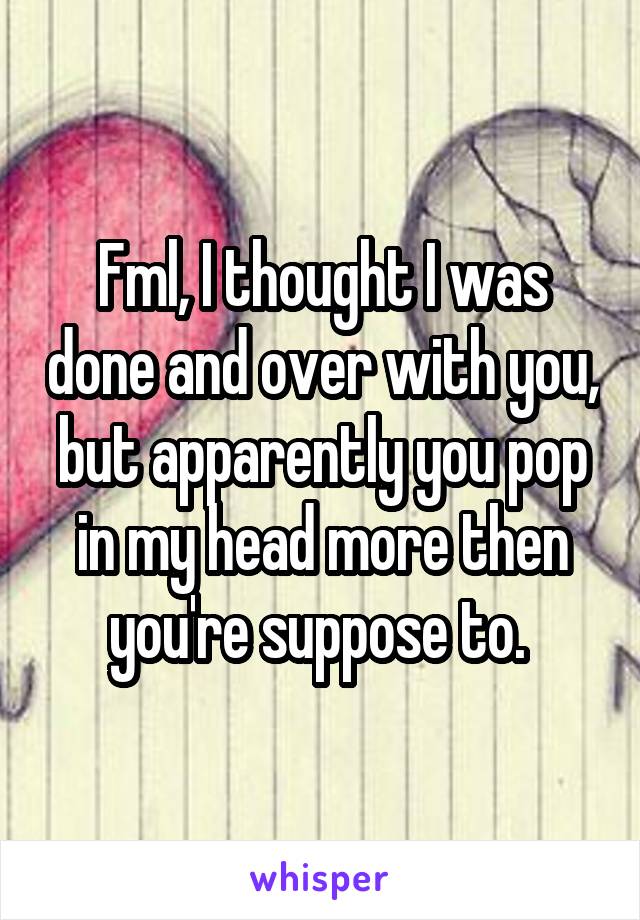 Fml, I thought I was done and over with you, but apparently you pop in my head more then you're suppose to.

whisper